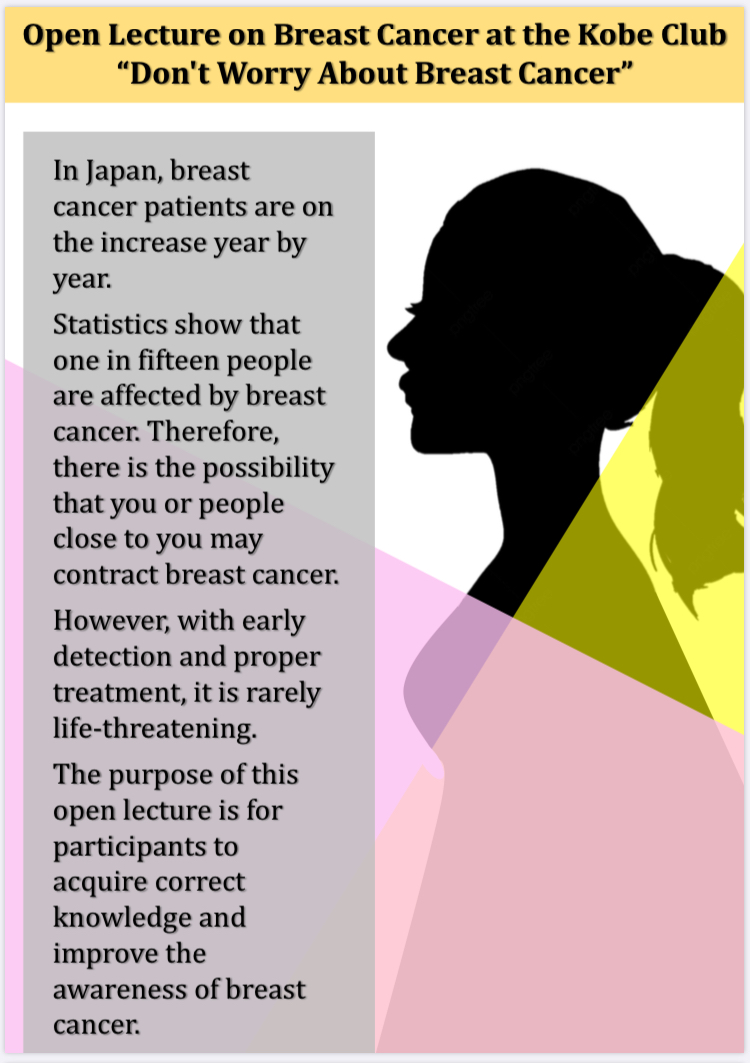 Open Lecture on Breast Cancer at the Kobe Club
“Don't Worry About Breast Cancer”

In Japan, breast cancer patients are on the increase year by year.

Statistics show that one in fifteen people are affected by breast cancer. Therefore, there is the possibility that you or people close to you may contract breast cancer.

However, with early detection and proper treatment, it is rarely life-threatening.

The purpose of this open lecture is for participants to acquire correct knowledge and improve the awareness of breast cancer.